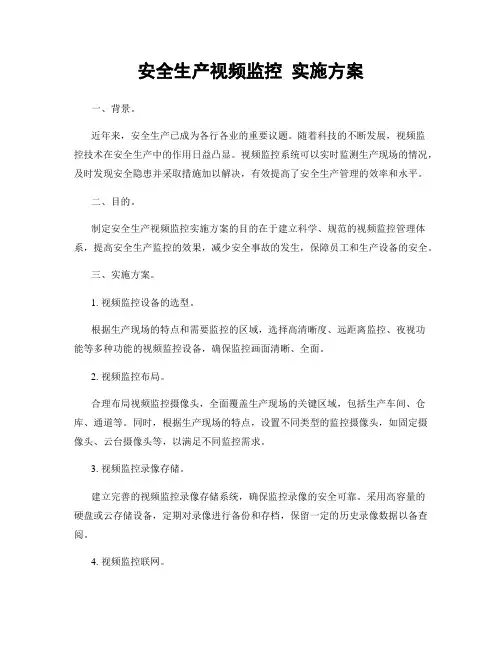 安全生产视频监控 实施方案

一、背景。

近年来，安全生产已成为各行各业的重要议题。随着科技的不断发展，视频监控技术在安全生产中的作用日益凸显。视频监控系统可以实时监测生产现场的情况，及时发现安全隐患并采取措施加以解决，有效提高了安全生产管理的效率和水平。

二、目的。

制定安全生产视频监控实施方案的目的在于建立科学、规范的视频监控管理体系，提高安全生产监控的效果，减少安全事故的发生，保障员工和生产设备的安全。

三、实施方案。

1. 视频监控设备的选型。

根据生产现场的特点和需要监控的区域，选择高清晰度、远距离监控、夜视功能等多种功能的视频监控设备，确保监控画面清晰、全面。

2. 视频监控布局。

合理布局视频监控摄像头，全面覆盖生产现场的关键区域，包括生产车间、仓库、通道等。同时，根据生产现场的特点，设置不同类型的监控摄像头，如固定摄像头、云台摄像头等，以满足不同监控需求。

3. 视频监控录像存储。

建立完善的视频监控录像存储系统，确保监控录像的安全可靠。采用高容量的硬盘或云存储设备，定期对录像进行备份和存档，保留一定的历史录像数据以备查阅。

4. 视频监控联网。